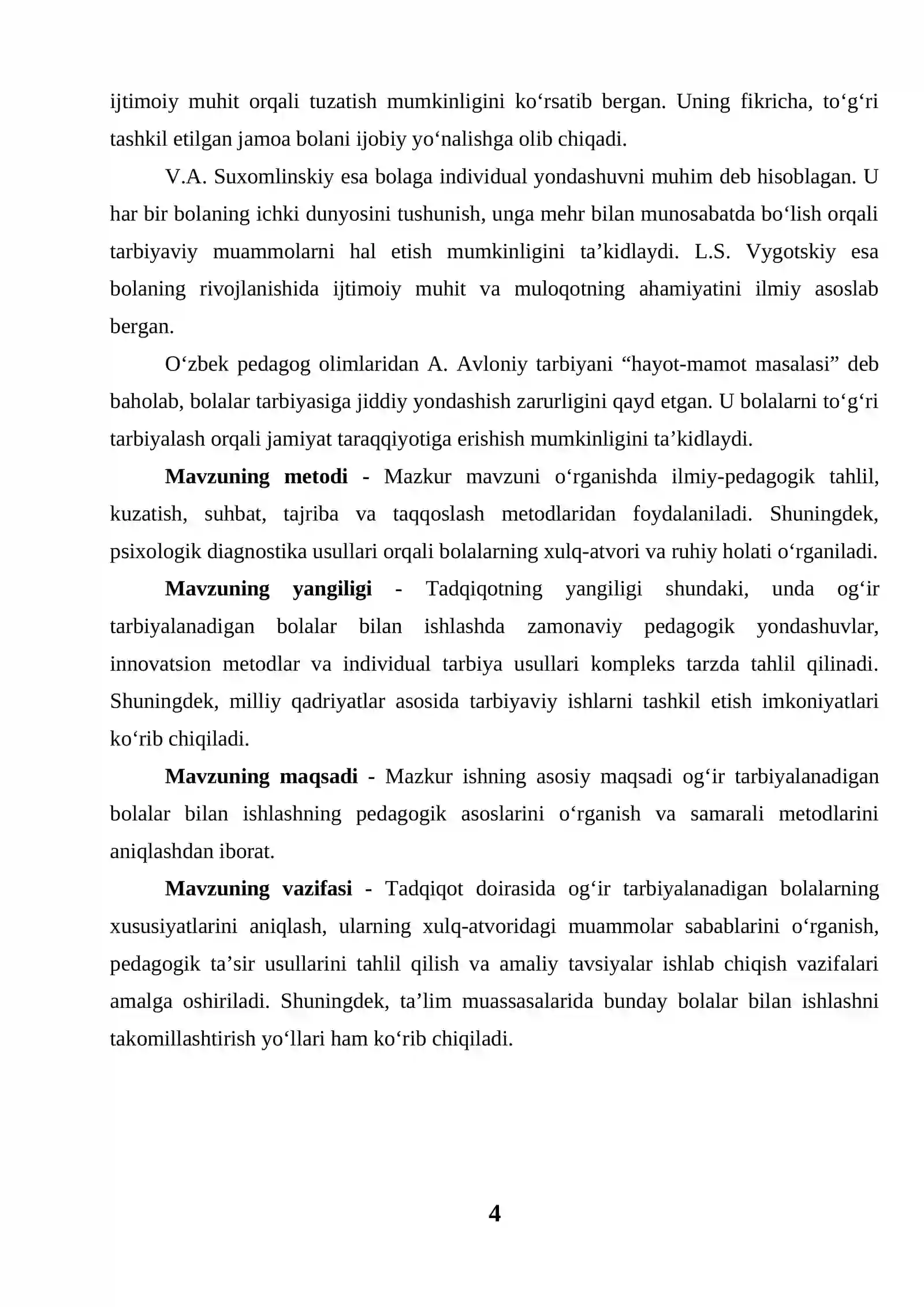 ijtimoiy muhit orqali tuzatish mumkinligini ko'rsatib bergan. Uning fikricha, to'g'ri tashkil etilgan jamoa bolani ijobiy yo'nalishga olib chiqadi.

V.A. Suxomlinskiy esa bolaga individual yondashuvni muhim deb hisoblagan. U har bir bolaning ichki dunyosini tushunish, unga mehr bilan munosabatda bo'lish orqali tarbiyaviy muammolarni hal etish mumkinligini ta'kidlaydi. L.S. Vygotskiy esa bolaning rivojlanishida ijtimoiy muhit va muloqotning ahamiyatini ilmiy asoslab bergan.

O'zbek pedagog olimlaridan A. Avloniy tarbiyani "hayot-mamot masalasi" deb baholab, bolalar tarbiyasiga jiddiy yondashish zarurligini qayd etgan. U bolalarni to'g'ri tarbiyalash orqali jamiyat taraqqiyotiga erishish mumkinligini ta'kidlaydi.

Mavzuning metodi - Mazkur mavzuni o'rganishda ilmiy-pedagogik tahlil, kuzatish, suhbat, tajriba va taqqoslash metodlaridan foydalaniladi. Shuningdek, psixologik diagnostika usullari orqali bolalarning xulq-atvori va ruhiy holati o'rganiladi.

Mavzuning yangiligi - Tadqiqotning yangiligi shundaki, unda og'ir tarbiyalanadigan bolalar bilan ishlashda zamonaviy pedagogik yondashuvlar, innovatsion metodlar va individual tarbiya usullari kompleks tarzda tahlil qilinadi. Shuningdek, milliy qadriyatlar asosida tarbiyaviy ishlarni tashkil etish imkoniyatlari ko'rib chiqiladi.

Mavzuning maqsadi - Mazkur ishning asosiy maqsadi og'ir tarbiyalanadigan bolalar bilan ishlashning pedagogik asoslarini o'rganish va samarali metodlarini aniqlashdan iborat.

Mavzuning vazifasi - Tadqiqot doirasida og'ir tarbiyalanadigan bolalarning xususiyatlarini aniqlash, ularning xulq-atvoridagi muammolar sabablarini o'rganish, pedagogik ta'sir usullarini tahlil qilish va amaliy tavsiyalar ishlab chiqish vazifalari amalga oshiriladi. Shuningdek, ta'lim muassasalarida bunday bolalar bilan ishlashni takomillashtirish yo'llari ham ko'rib chiqiladi.

4